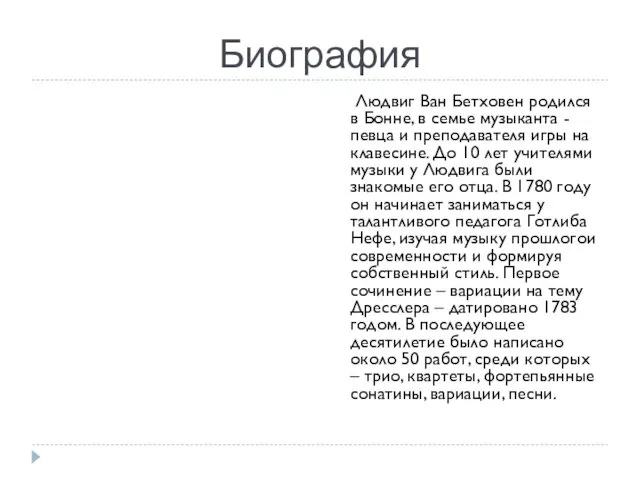 Биография

Людвиг Ван Бетховен родился в Бонне, в семье музыканта - певца и преподавателя игры на клавесине. До 10 лет учителями музыки у Людвига были знакомые его отца. В 1780 году он начинает заниматься у талантливого педагога Готлиба Нефе, изучая музыку прошлогои современности и формируя собственный стиль. Первое сочинение – вариации на тему Дресслера – датировано 1783 годом. В последующее десятилетие было написано около 50 работ, среди которых – трио, квартеты, фортепьянные сонатины, вариации, песни.